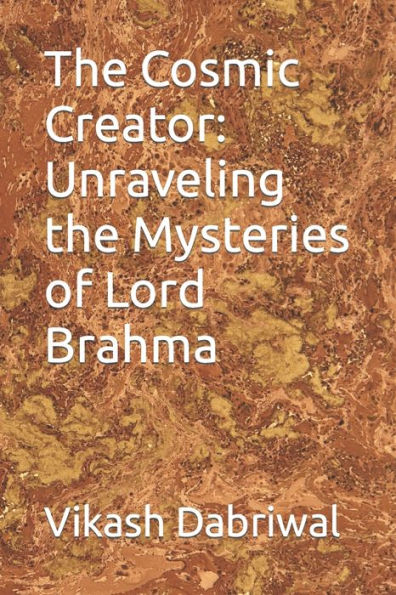 The Cosmic Creator: Unraveling the Mysteries of Lord Brahma

Vikash Dabriwal